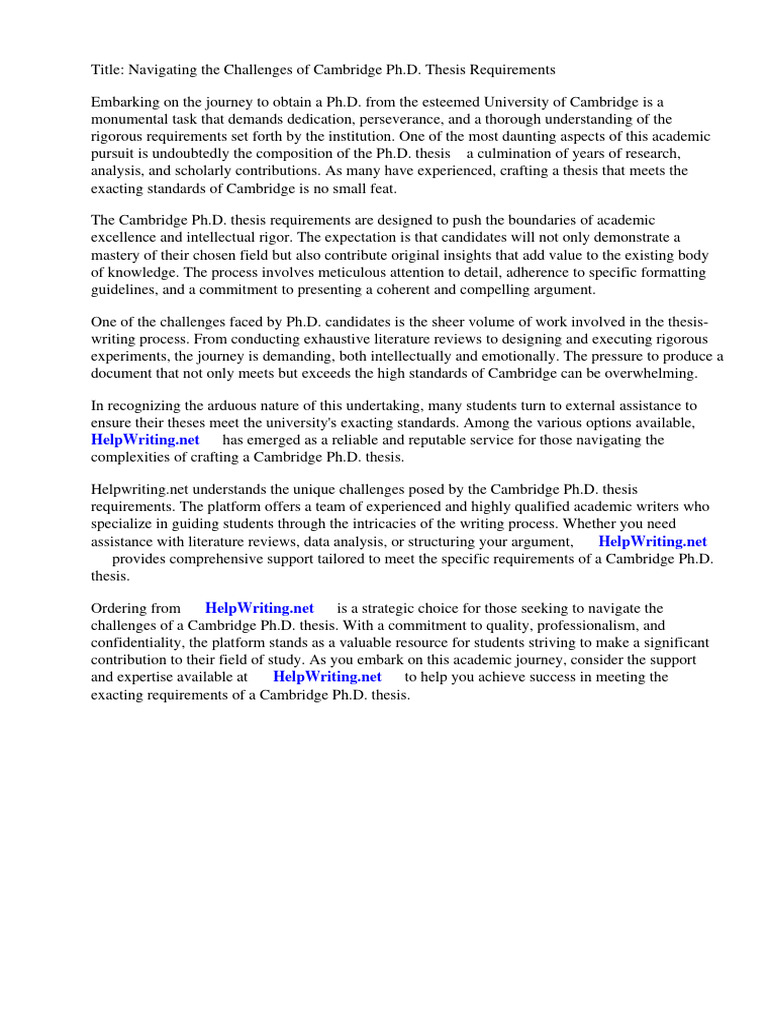 Title: Navigating the Challenges of Cambridge Ph.D. Thesis Requirements

Embarking on the journey to obtain a Ph.D. from the esteemed University of Cambridge is a monumental task that demands dedication, perseverance, and a thorough understanding of the rigorous requirements set forth by the institution. One of the most daunting aspects of this academic pursuit is undoubtedly the composition of the Ph.D. thesis a culmination of years of research, analysis, and scholarly contributions. As many have experienced, crafting a thesis that meets the exacting standards of Cambridge is no small feat.

The Cambridge Ph.D. thesis requirements are designed to push the boundaries of academic excellence and intellectual rigor. The expectation is that candidates will not only demonstrate a mastery of their chosen field but also contribute original insights that add value to the existing body of knowledge. The process involves meticulous attention to detail, adherence to specific formatting guidelines, and a commitment to presenting a coherent and compelling argument.

One of the challenges faced by Ph.D. candidates is the sheer volume of work involved in the thesis-writing process. From conducting exhaustive literature reviews to designing and executing rigorous experiments, the journey is demanding, both intellectually and emotionally. The pressure to produce a document that not only meets but exceeds the high standards of Cambridge can be overwhelming.

In recognizing the arduous nature of this undertaking, many students turn to external assistance to ensure their theses meet the university's exacting standards. Among the various options available, HelpWriting.net has emerged as a reliable and reputable service for those navigating the complexities of crafting a Cambridge Ph.D. thesis.

Helpwriting.net understands the unique challenges posed by the Cambridge Ph.D. thesis requirements. The platform offers a team of experienced and highly qualified academic writers who specialize in guiding students through the intricacies of the writing process. Whether you need assistance with literature reviews, data analysis, or structuring your argument, HelpWriting.net provides comprehensive support tailored to meet the specific requirements of a Cambridge Ph.D. thesis.

Ordering from HelpWriting.net is a strategic choice for those seeking to navigate the challenges of a Cambridge Ph.D. thesis. With a commitment to quality, professionalism, and confidentiality, the platform stands as a valuable resource for students striving to make a significant contribution to their field of study. As you embark on this academic journey, consider the support and expertise available at HelpWriting.net to help you achieve success in meeting the exacting requirements of a Cambridge Ph.D. thesis.